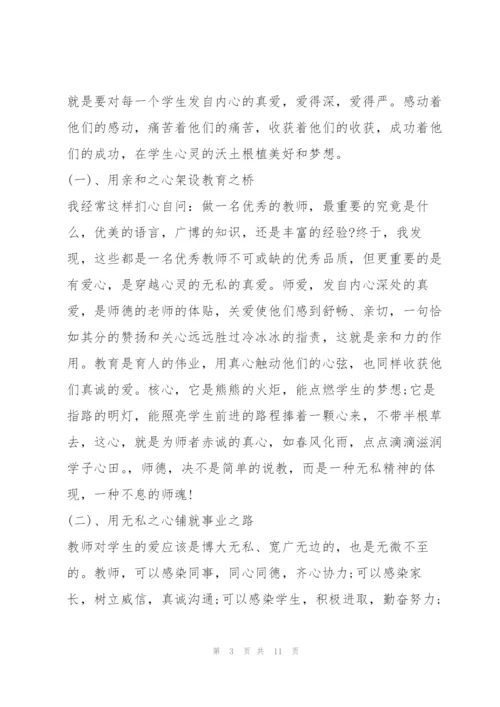 就是要对每一个学生发自内心的真爱，爱得深，爱得严。感动着他们的感动，痛苦着他们的痛苦，收获着他们的收获，成功着他们的成功，在学生心灵的沃土根植美好和梦想。

(一)、用亲和之心架设教育之桥

我经常这样扪心自问：做一名优秀的教师，最重要的究竟是什么，优美的语言，广博的知识，还是丰富的经验?终于，我发现，这些都是一名优秀教师不可或缺的优秀品质，但更重要的是有爱心，是穿越心灵的无私的真爱。师爱，发自内心深处的真爱，是师德的老师的体贴，关爱使他们感到舒畅、亲切，一句恰如其分的赞扬和关心远远胜过冷冰冰的指责，这就是亲和力的作用。教育是育人的伟业，用真心触动他们的心弦，也同样收获他们真诚的爱。核心，它是熊熊的火炬，能点燃学生的梦想;它是指路的明灯，能照亮学生前进的路程捧着一颗心来，不带半根草去，这心，就是为师者赤诚的真心，如春风化雨，点点滴滴滋润学子心田。，师德，决不是简单的说教，而是一种无私精神的体现，一种不息的师魂!

(二)、用无私之心铺就事业之路

教师对学生的爱应该是博大无私、宽广无边的，也是无微不至的。教师，可以感染同事，同心同德，齐心协力;可以感染家长，树立威信，真诚沟通;可以感染学生，积极进取，勤奋努力;

第 3 页 共 11 页